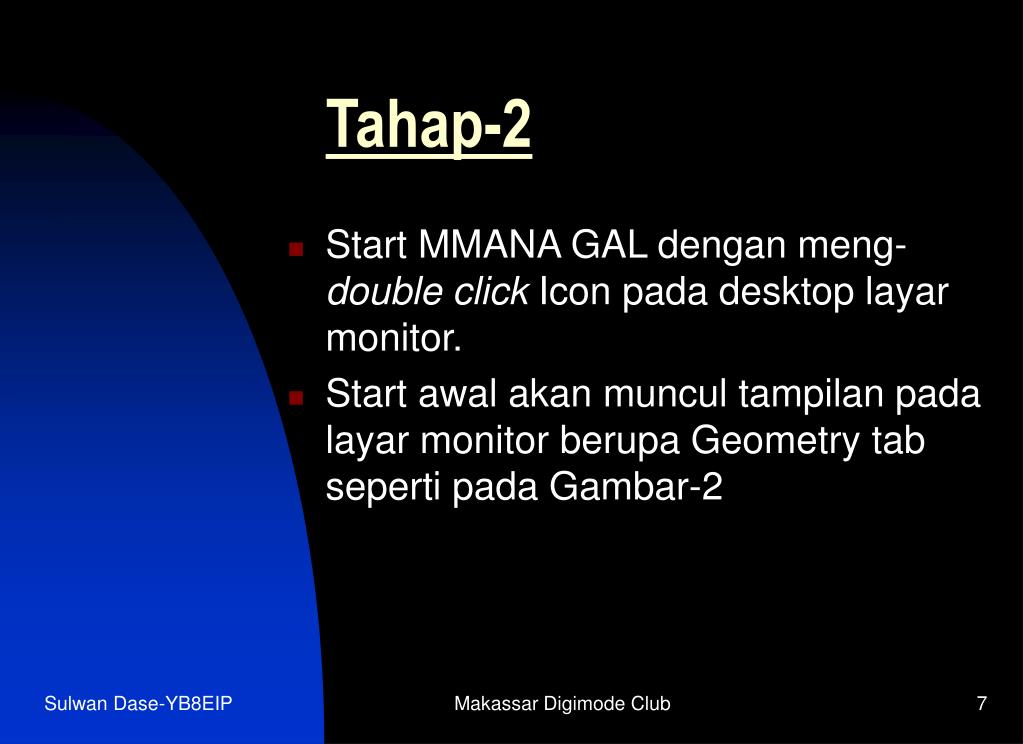 Tahap-2

Start MMANA GAL dengan meng-double click Icon pada desktop layar monitor.

Start awal akan muncul tampilan pada layar monitor berupa Geometry tab seperti pada Gambar-2

Sulwan Dase-YB8EIP

Makassar Digimode Club

7